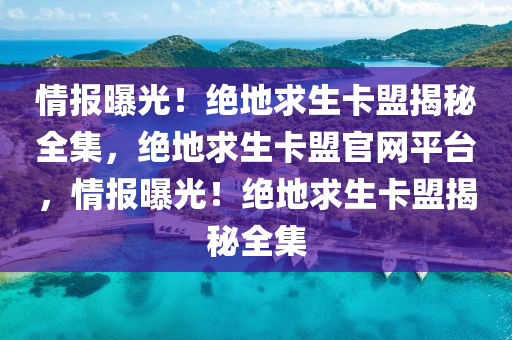 情报曝光！绝地求生卡盟揭秘全集，绝地求生卡盟官网平台，情报曝光！绝地求生卡盟揭秘全集